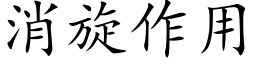 消旋作用